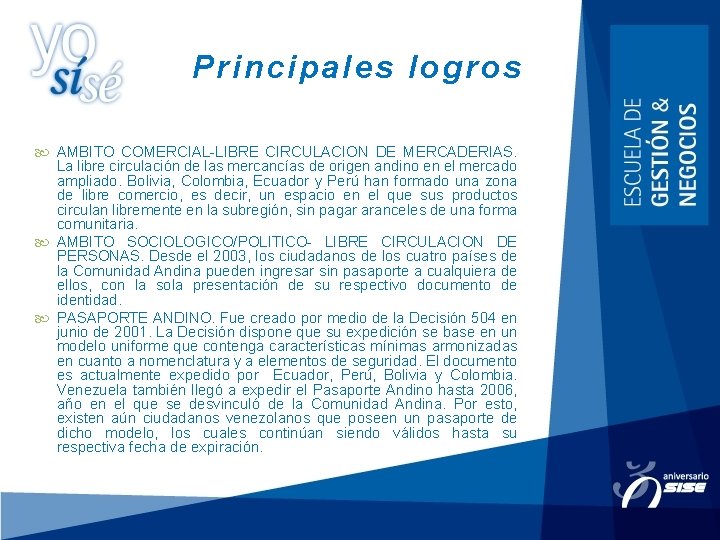 yo sí sé

Principales logros

ESCUELA DE GESTIÓN & NEGOCIOS

AMBITO COMERCIAL-LIBRE CIRCULACION DE MERCADERIAS. La libre circulación de las mercancías de origen andino en el mercado ampliado. Bolivia, Colombia, Ecuador y Perú han formado una zona de libre comercio, es decir, un espacio en el que sus productos circulan libremente en la subregión, sin pagar aranceles de una forma comunitaria.

AMBITO SOCIOLOGICO/POLITICO- LIBRE CIRCULACION DE PERSONAS. Desde el 2003, los ciudadanos de los cuatro países de la Comunidad Andina pueden ingresar sin pasaporte a cualquiera de ellos, con la sola presentación de su respectivo documento de identidad.

PASAPORTE ANDINO. Fue creado por medio de la Decisión 504 en junio de 2001. La Decisión dispone que su expedición se base en un modelo uniforme que contenga características mínimas armonizadas en cuanto a nomenclatura y a elementos de seguridad. El documento es actualmente expedido por Ecuador, Perú, Bolivia y Colombia. Venezuela también llegó a expedir el Pasaporte Andino hasta 2006, año en el que se desvinculó de la Comunidad Andina. Por esto, existen aún ciudadanos venezolanos que poseen un pasaporte de dicho modelo, los cuales continúan siendo válidos hasta su respectiva fecha de expiración.

aniversario SISE